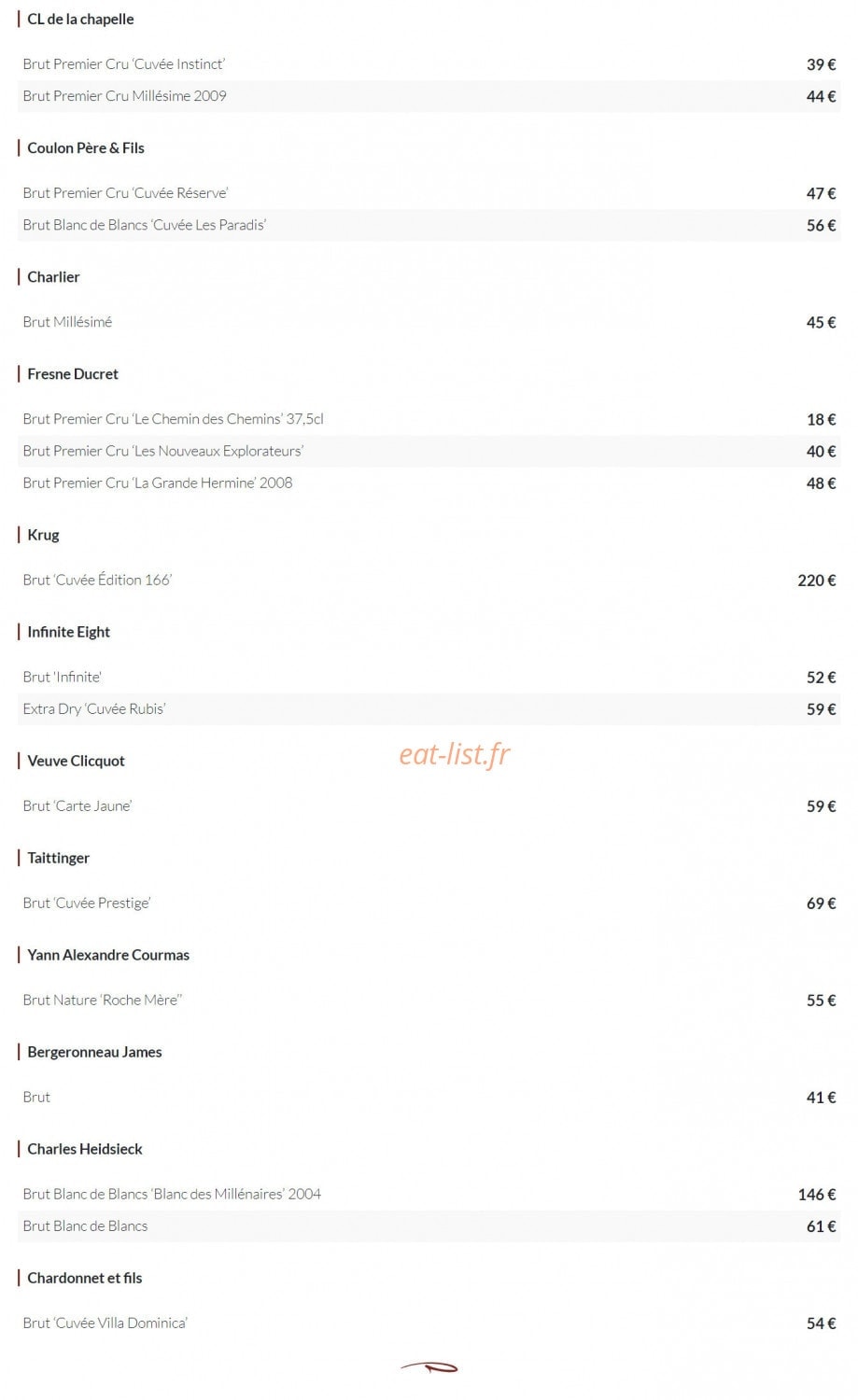 CL de la chapelle

Brut Premier Cru 'Cuvée Instinct' 39 €

Brut Premier Cru Millésime 2009 44 €

Coulon Père & Fils

Brut Premier Cru 'Cuvée Réserve' 47 €

Brut Blanc de Blancs 'Cuvée Les Paradis' 56 €

Charlier

Brut Millésimé 45 €

Fresne Ducret

Brut Premier Cru 'Le Chemin des Chemins' 37,5cl 18 €

Brut Premier Cru 'Les Nouveaux Explorateurs' 40 €

Brut Premier Cru 'La Grande Hermine' 2008 48 €

Krug

Brut 'Cuvée Édition 166' 220 €

Infinite Eight

Brut 'Infinite' 52 €

Extra Dry 'Cuvée Rubis' 59 €

Veuve Clicquot

eat-list.fr

Brut 'Carte Jaune' 59 €

Taittinger

Brut 'Cuvée Prestige' 69 €

Yann Alexandre Courmas

Brut Nature 'Roche Mère" 55 €

Bergeronneau James

Brut 41 €

Charles Heidsieck

Brut Blanc de Blancs 'Blanc des Millénaires' 2004 146 €

Brut Blanc de Blancs 61 €

Chardonnet et fils

Brut 'Cuvée Villa Dominica' 54 €